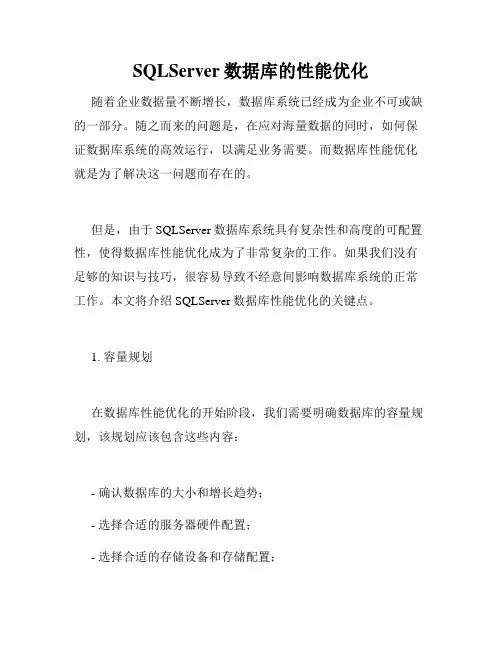 SQLServer 数据库的性能优化

随着企业数据量不断增长，数据库系统已经成为企业不可或缺的一部分。随之而来的问题是，在应对海量数据的同时，如何保证数据库系统的高效运行，以满足业务需要。而数据库性能优化就是为了解决这一问题而存在的。

但是，由于 SQLServer 数据库系统具有复杂性和高度的可配置性，使得数据库性能优化成为了非常复杂的工作。如果我们没有足够的知识与技巧，很容易导致不经意间影响数据库系统的正常工作。本文将介绍 SQLServer 数据库性能优化的关键点。

1. 容量规划

在数据库性能优化的开始阶段，我们需要明确数据库的容量规划，该规划应该包含这些内容：

- 确认数据库的大小和增长趋势；

- 选择合适的服务器硬件配置；

- 选择合适的存储设备和存储配置；